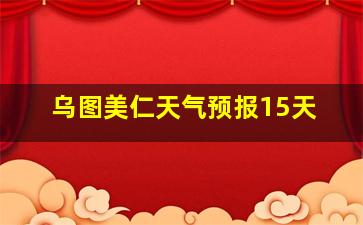 乌图美仁天气预报15天